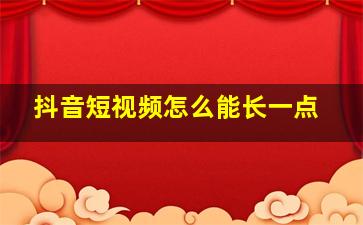 抖音短视频怎么能长一点